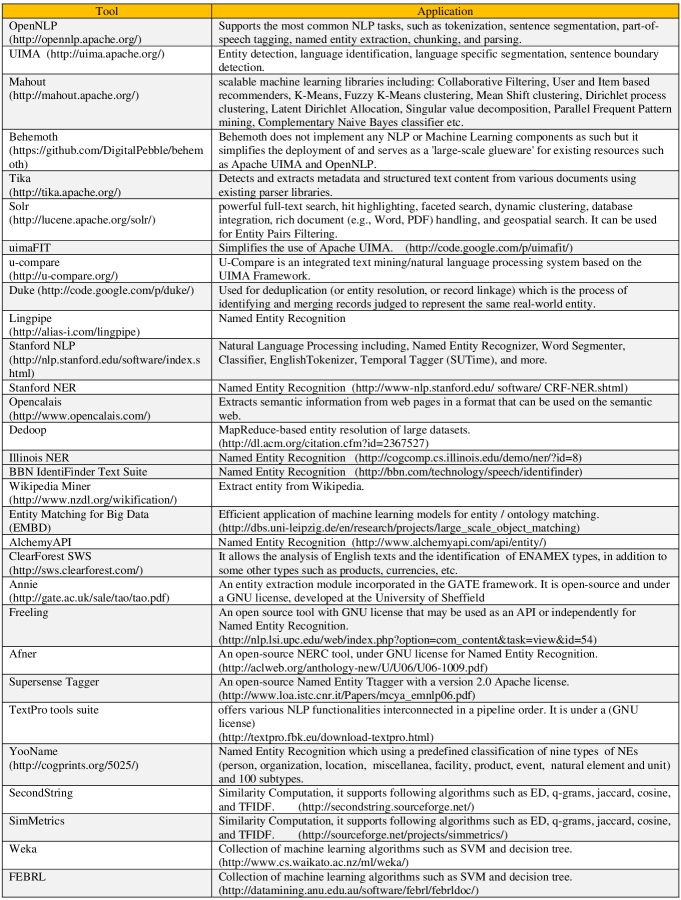 | Tool | Application |
|---|---|
| OpenNLP (http://opennlp.apache.org/) | Supports the most common NLP tasks, such as tokenization, sentence segmentation, part-of-speech tagging, named entity extraction, chunking, and parsing. |
| UIMA (http://uima.apache.org/) | Entity detection, language identification, language specific segmentation, sentence boundary detection. |
| Mahout (http://mahout.apache.org/) | scalable machine learning libraries including: Collaborative Filtering, User and Item based recommenders, K-Means, Fuzzy K-Means clustering, Mean Shift clustering, Dirichlet process clustering, Latent Dirichlet Allocation, Singular value decomposition, Parallel Frequent Pattern mining, Complementary Naive Bayes classifier etc. |
| Behemoth (https://github.com/DigitalPebble/behemoth) | Behemoth does not implement any NLP or Machine Learning components as such but it simplifies the deployment of and serves as a 'large-scale glueware' for existing resources such as Apache UIMA and OpenNLP. |
| Tika (http://tika.apache.org/) | Detects and extracts metadata and structured text content from various documents using existing parser libraries. |
| Solr (http://lucene.apache.org/solr/) | powerful full-text search, hit highlighting, faceted search, dynamic clustering, database integration, rich document (e.g., Word, PDF) handling, and geospatial search. It can be used for Entity Pairs Filtering. |
| uimaFIT | Simplifies the use of Apache UIMA. (http://code.google.com/p/uimafit/) |
| u-compare (http://u-compare.org/) | U-Compare is an integrated text mining/natural language processing system based on the UIMA Framework. |
| Duke (http://code.google.com/p/duke/) | Used for deduplication (or entity resolution, or record linkage) which is the process of identifying and merging records judged to represent the same real-world entity. |
| Lingpipe (http://alias-i.com/lingpipe) | Named Entity Recognition |
| Stanford NLP (http://nlp.stanford.edu/software/index.shtml) | Natural Language Processing including, Named Entity Recognizer, Word Segmenter, Classifier, EnglishTokenizer, Temporal Tagger (SUTime), and more. |
| Stanford NER | Named Entity Recognition (http://www-nlp.stanford.edu/ software/ CRF-NER.shtml) |
| Opencalais (http://www.opencalais.com/) | Extracts semantic information from web pages in a format that can be used on the semantic web. |
| Dedoop | MapReduce-based entity resolution of large datasets. (http://dl.acm.org/citation.cfm?id=2367527) |
| Illinois NER | Named Entity Recognition (http://cogcomp.cs.illinois.edu/demo/ner/?id=8) |
| BBN IdentiFinder Text Suite | Named Entity Recognition (http://bbn.com/technology/speech/identifinder) |
| Wikipedia Miner (http://www.nzdl.org/wikification/) | Extract entity from Wikipedia. |
| Entity Matching for Big Data (EMBD) | Efficient application of machine learning models for entity / ontology matching. (http://dbs.uni-leipzig.de/en/research/projects/large_scale_object_matching) |
| AlchemyAPI | Named Entity Recognition (http://www.alchemyapi.com/api/entity/) |
| ClearForest SWS (http://sws.clearforest.com/) | It allows the analysis of English texts and the identification of ENAMEX types, in addition to some other types such as products, currencies, etc. |
| Annie (http://gate.ac.uk/sale/tao/tao.pdf) | An entity extraction module incorporated in the GATE framework. It is open-source and under a GNU license, developed at the University of Sheffield |
| Freeling | An open source tool with GNU license that may be used as an API or independently for Named Entity Recognition. (http://nlp.lsi.upc.edu/web/index.php?option=com_content&task=view&id=54) |
| Afner | An open-source NERC tool, under GNU license for Named Entity Recognition. (http://aclweb.org/anthology-new/U/U06/U06-1009.pdf) |
| Supersense Tagger | An open-source Named Entity Ttagger with a version 2.0 Apache license. (http://www.loa.istc.cnr.it/Papers/mcya_emnlp06.pdf) |
| TextPro tools suite | offers various NLP functionalities interconnected in a pipeline order. It is under a (GNU license) (http://textpro.fbk.eu/download-textpro.html) |
| YooName (http://cogprints.org/5025/) | Named Entity Recognition which using a predefined classification of nine types of NEs (person, organization, location, miscellanea, facility, product, event, natural element and unit) and 100 subtypes. |
| SecondString | Similarity Computation, it supports following algorithms such as ED, q-grams, jaccard, cosine, and TFIDF. (http://secondstring.sourceforge.net/) |
| SimMetrics | Similarity Computation, it supports following algorithms such as ED, q-grams, jaccard, cosine, and TFIDF. (http://sourceforge.net/projects/simmetrics/) |
| Weka | Collection of machine learning algorithms such as SVM and decision tree. (http://www.cs.waikato.ac.nz/ml/weka/) |
| FEBRL | Collection of machine learning algorithms such as SVM and decision tree. (http://datamining.anu.edu.au/software/febrl/febrldoc/) |